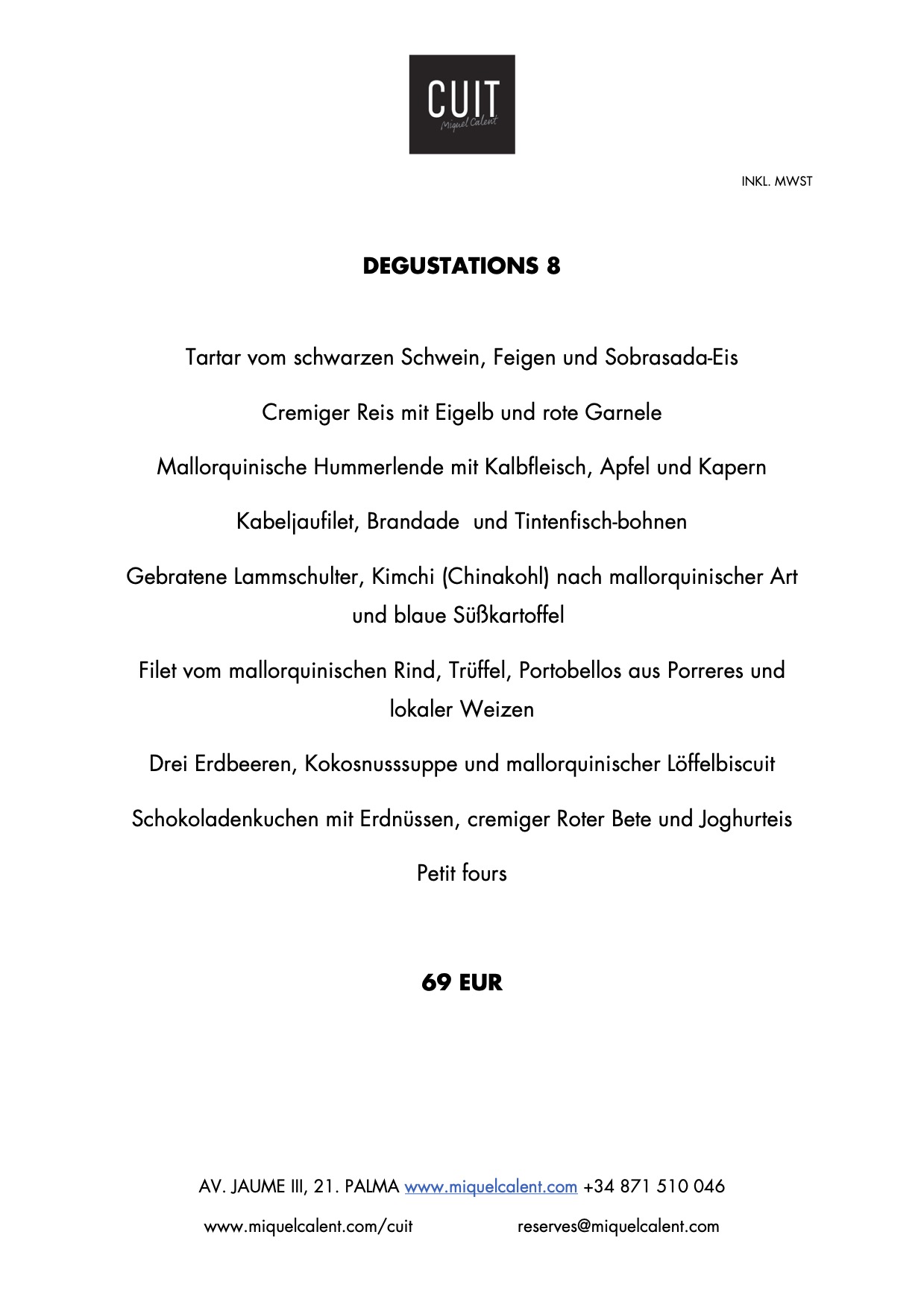 CUIT
Miquel Calent

INKL. MWST

DEGUSTATIONS 8

Tartar vom schwarzen Schwein, Feigen und Sobrasada-Eis

Cremiger Reis mit Eigelb und rote Garnele

Mallorquinische Hummerlende mit Kalbfleisch, Apfel und Kapern

Kabeljaufilet, Brandade und Tintenfisch-bohnen

Gebratene Lammschulter, Kimchi (Chinakohl) nach mallorquinischer Art und blaue Süßkartoffel

Filet vom mallorquinischen Rind, Trüffel, Portobellos aus Porreres und lokaler Weizen

Drei Erdbeeren, Kokosnusssuppe und mallorquinischer Löffelbiscuit

Schokoladenkuchen mit Erdnüssen, cremiger Roter Bete und Joghurteis

Petit fours

69 EUR

AV. JAUME III, 21. PALMA www.miquelcalent.com +34 871 510 046

www.miquelcalent.com/cuit reserves@miquelcalent.com